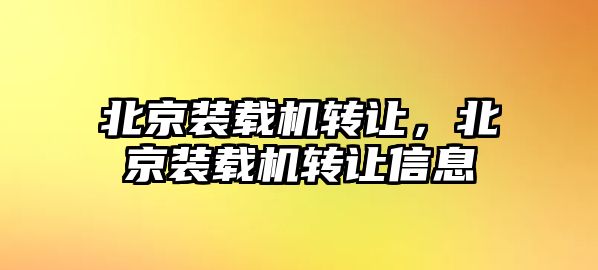 北京装载机转让，北京装载机转让信息